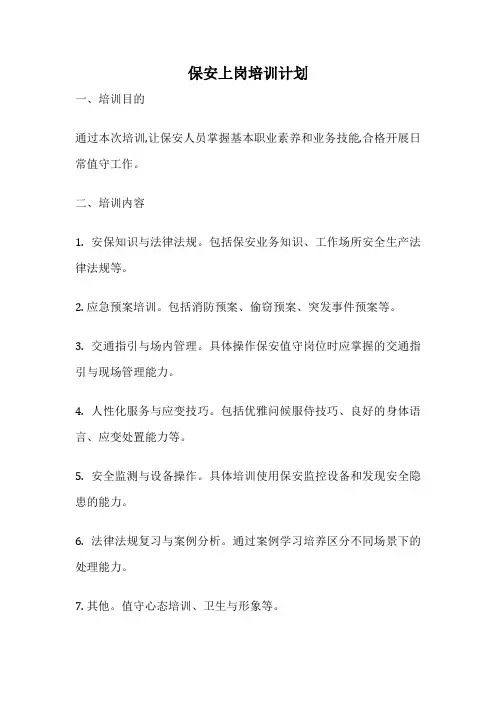 保安上岗培训计划

一、培训目的

通过本次培训,让保安人员掌握基本职业素养和业务技能,合格开展日常值守工作。

二、培训内容

1. 安保知识与法律法规。包括保安业务知识、工作场所安全生产法律法规等。

2. 应急预案培训。包括消防预案、偷窃预案、突发事件预案等。

3. 交通指引与场内管理。具体操作保安值守岗位时应掌握的交通指引与现场管理能力。

4. 人性化服务与应变技巧。包括优雅问候服侍技巧、良好的身体语言、应变处置能力等。

5. 安全监测与设备操作。具体培训使用保安监控设备和发现安全隐患的能力。

6. 法律法规复习与案例分析。通过案例学习培养区分不同场景下的处理能力。

7. 其他。值守心态培训、卫生与形象等。